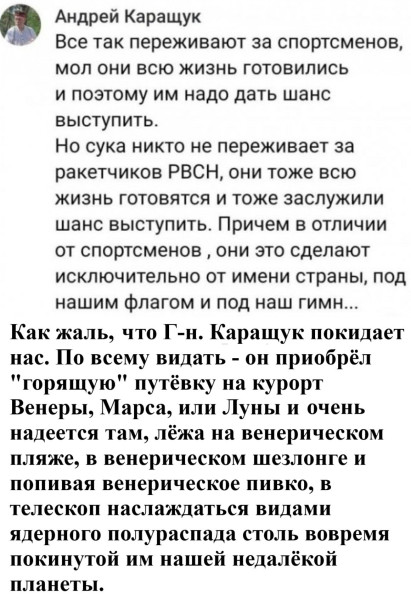 Андрей Каращук
Все так переживают за спортсменов, мол они всю жизнь готовились и поэтому им надо дать шанс выступить.
Но сука никто не переживает за ракетчиков РВСН, они тоже всю жизнь готовятся и тоже заслужили шанс выступить. Причем в отличии от спортсменов , они это сделают исключительно от имени страны, под нашим флагом и под наш гимн...

Как жаль, что Г-н. Каращук покидает нас. По всему видать - он приобрёл "горящую" путёвку на курорт Венеры, Марса, или Луны и очень надеется там, лёжа на венерическом пляже, в венерическом шезлонге и попивая венерическое пивко, в телескоп наслаждаться видами ядерного полураспада столь вовремя покинутой им нашей недалёкой планеты.